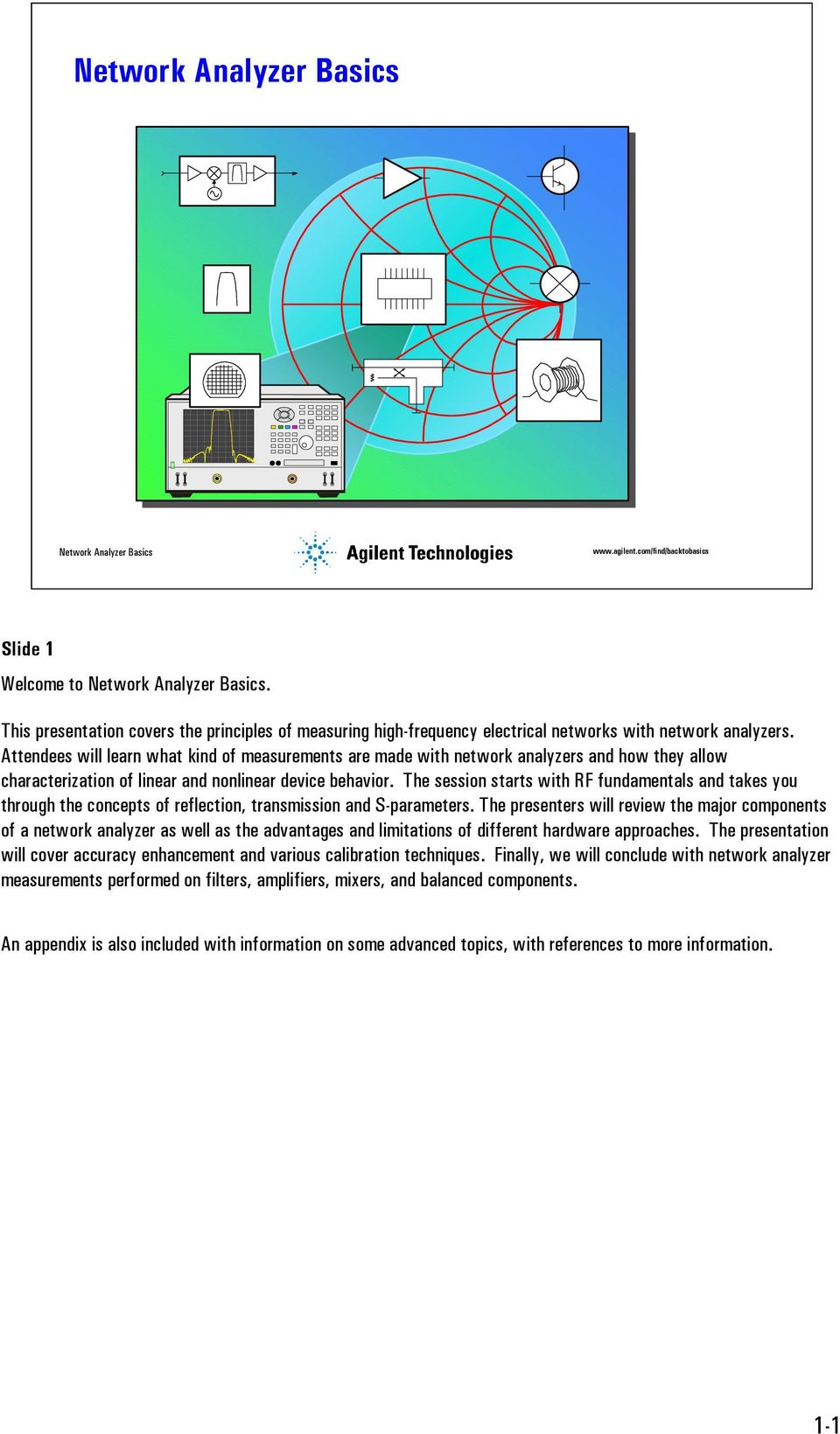 Network Analyzer Basics

Network Analyzer Basics

Agilent Technologies

www.agilent.com/find/backtobasics

Slide 1

Welcome to Network Analyzer Basics.

This presentation covers the principles of measuring high-frequency electrical networks with network analyzers. Attendees will learn what kind of measurements are made with network analyzers and how they allow characterization of linear and nonlinear device behavior. The session starts with RF fundamentals and takes you through the concepts of reflection, transmission and S-parameters. The presenters will review the major components of a network analyzer as well as the advantages and limitations of different hardware approaches. The presentation will cover accuracy enhancement and various calibration techniques. Finally, we will conclude with network analyzer measurements performed on filters, amplifiers, mixers, and balanced components.

An appendix is also included with information on some advanced topics, with references to more information.

1-1